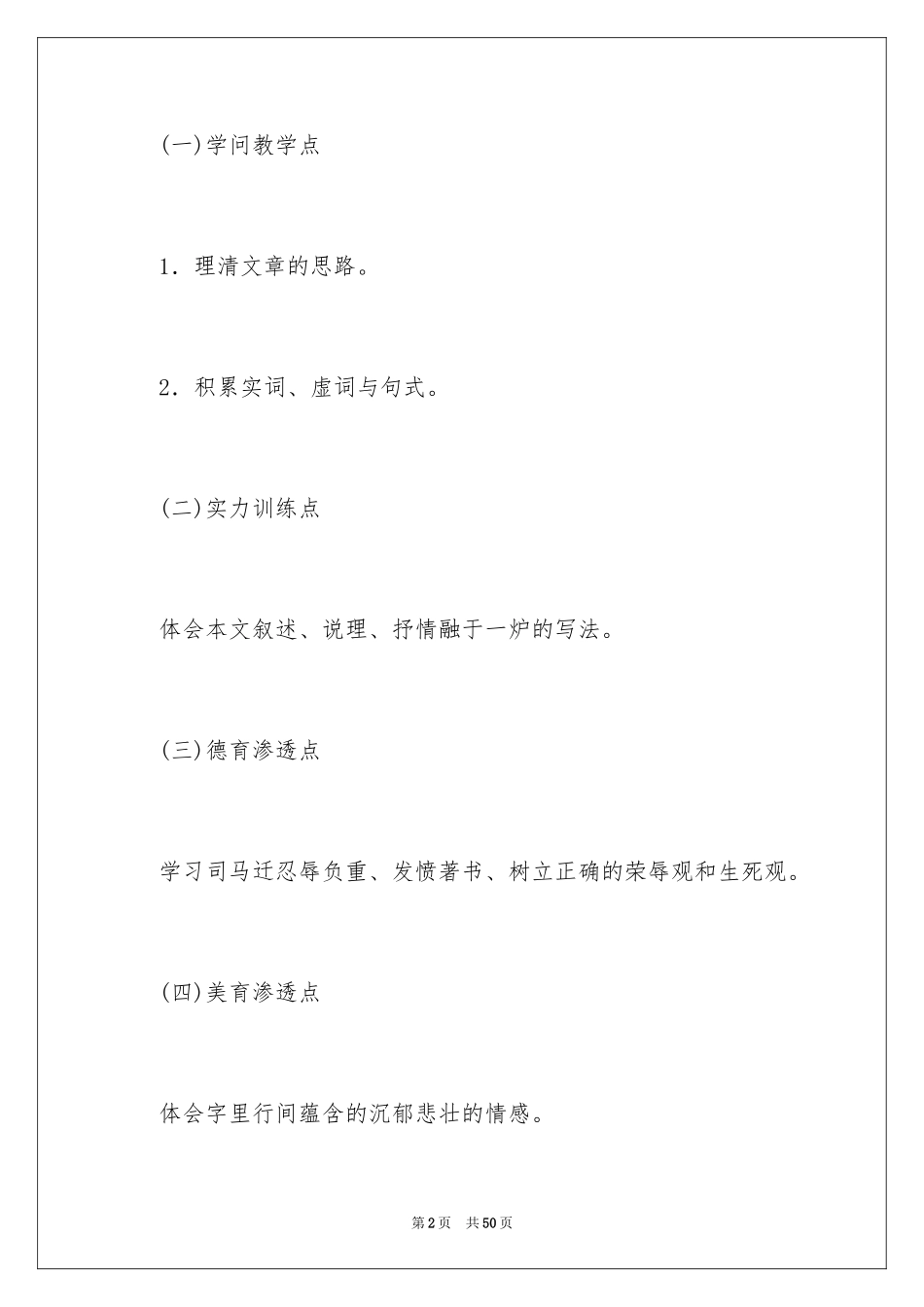 (一)学问教学点

1．理清文章的思路。

2．积累实词、虚词与句式。

(二)实力训练点

体会本文叙述、说理、抒情融于一炉的写法。

(三)德育渗透点

学习司马迁忍辱负重、发愤著书、树立正确的荣辱观和生死观。

(四)美育渗透点

体会字里行间蕴含的沉郁悲壮的情感。

第2页 共50页